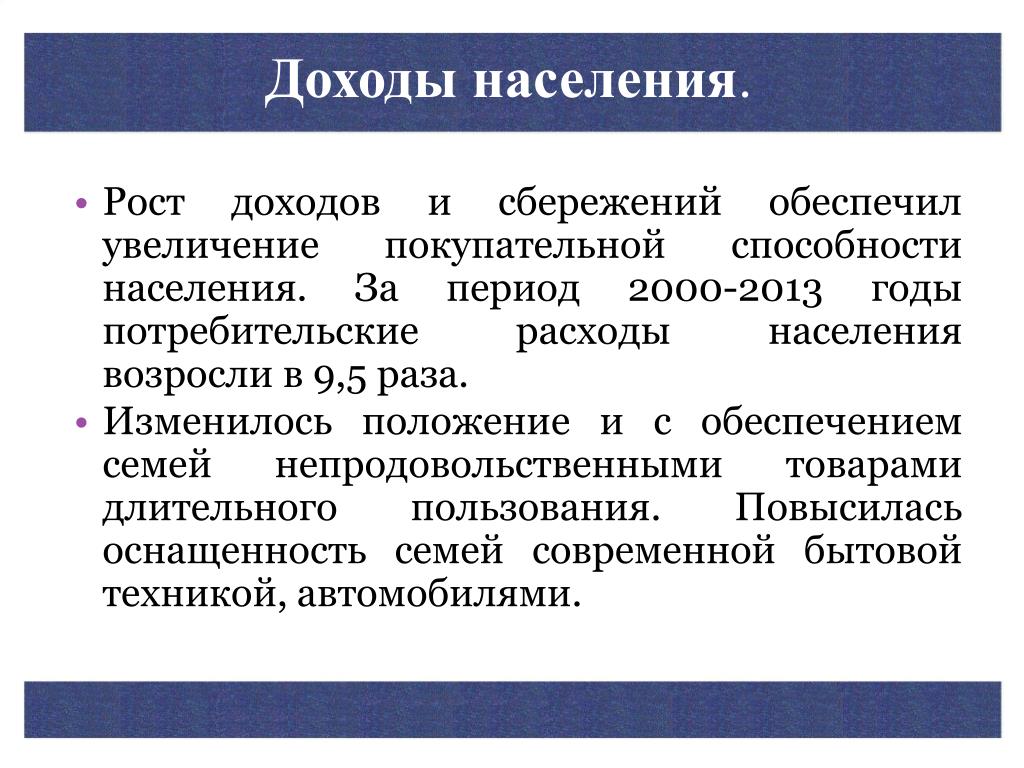 Доходы населения.

• Рост доходов и сбережений обеспечил увеличение покупательной способности населения. За период 2000-2013 годы потребительские расходы населения возросли в 9,5 раза.

• Изменилось положение и с обеспечением семей непродовольственными товарами длительного пользования. Повысилась оснащенность семей современной бытовой техникой, автомобилями.